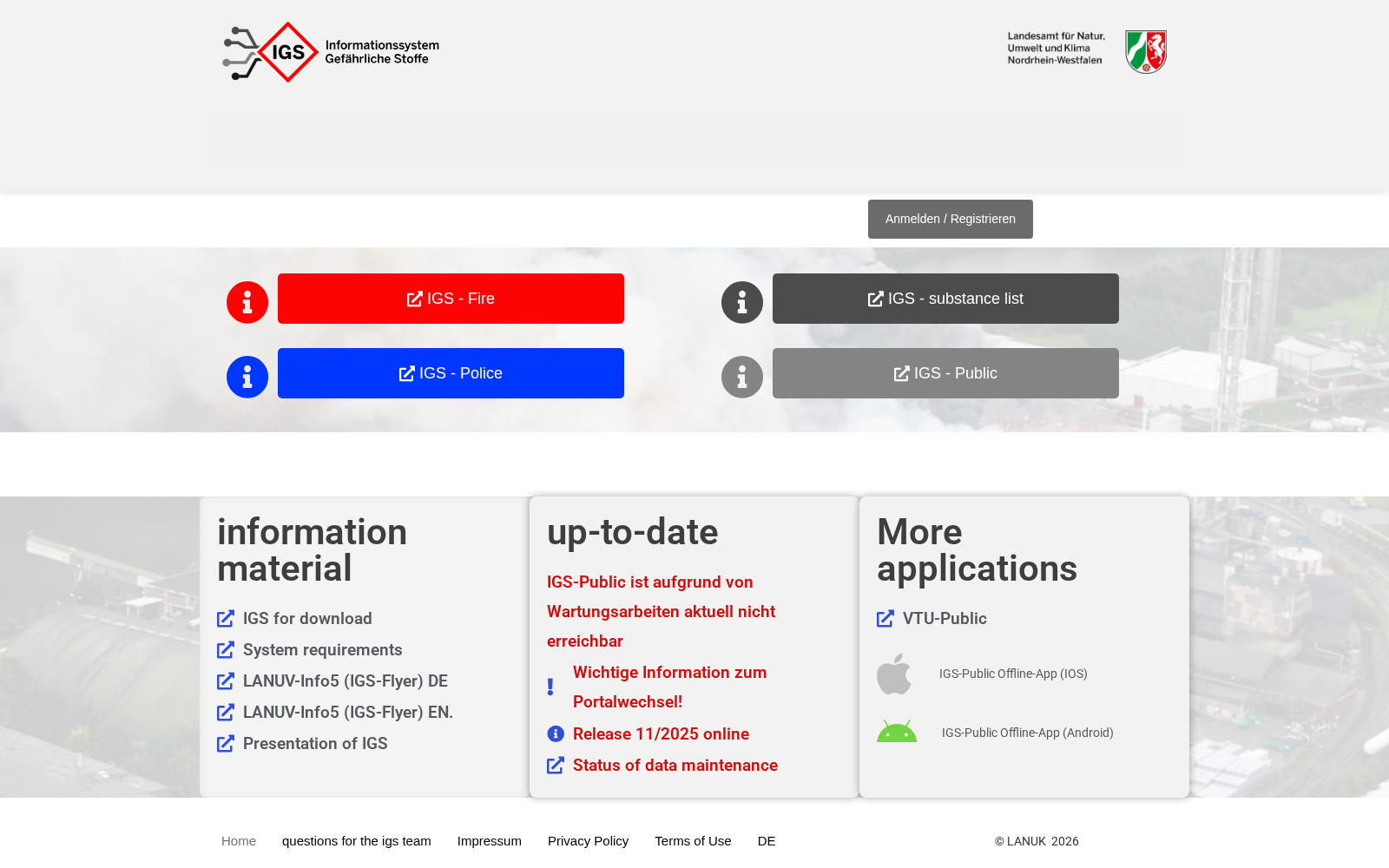 IGS Informationssystem Gefährliche Stoffe

Landesamt für Natur, Umwelt und Klima Nordrhein-Westfalen

Anmelden / Registrieren

IGS - Fire

IGS - substance list

IGS - Police

IGS - Public

information material

IGS for download

System requirements

LANUV-Info5 (IGS-Flyer) DE

LANUV-Info5 (IGS-Flyer) EN.

Presentation of IGS

up-to-date

IGS-Public ist aufgrund von Wartungsarbeiten aktuell nicht erreichbar

Wichtige Information zum Portalwechsel!

Release 11/2025 online

Status of data maintenance

More applications

VTU-Public

IGS-Public Offline-App (IOS)

IGS-Public Offline-App (Android)

Home questions for the igs team Impressum Privacy Policy Terms of Use DE

© LANUK 2026